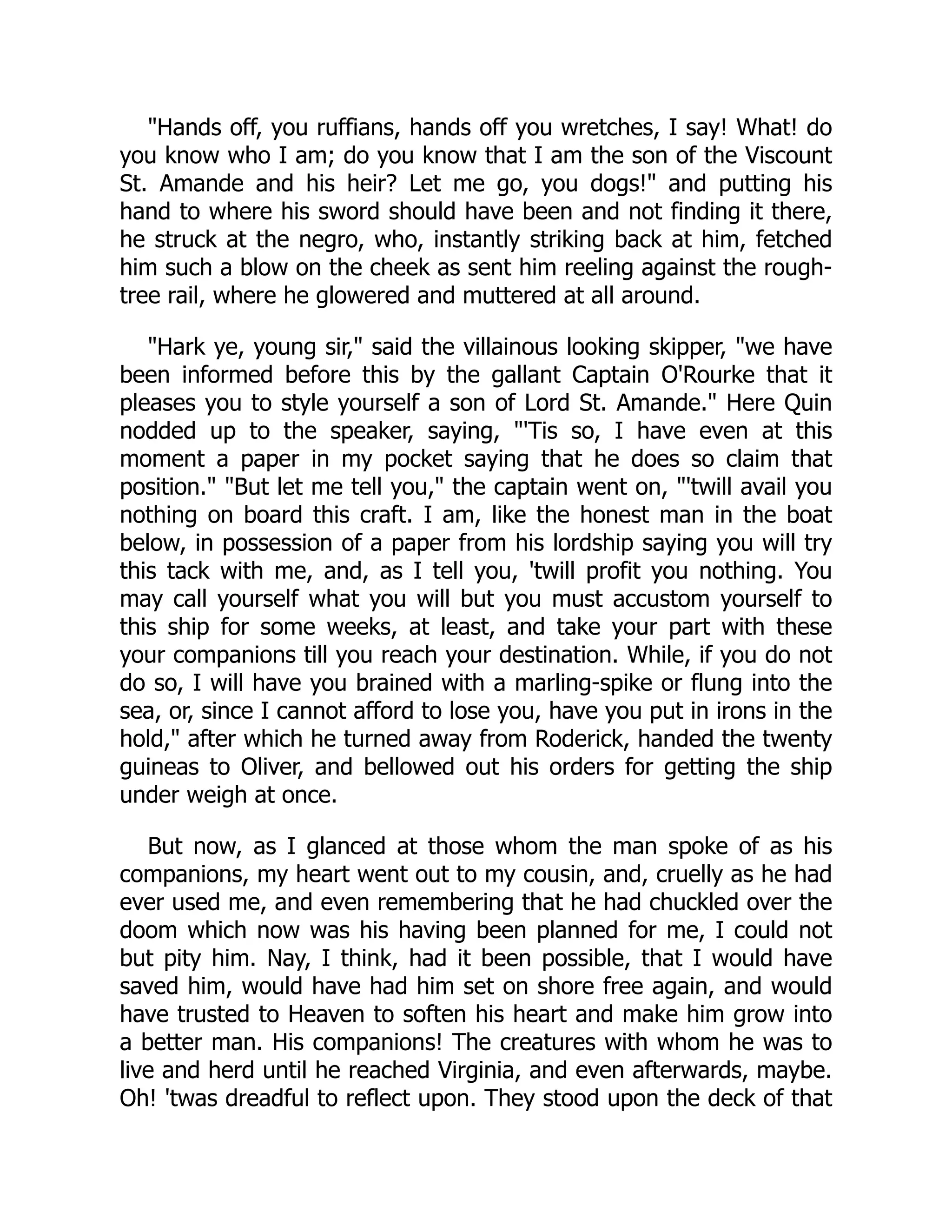 "Hands off, you ruffians, hands off you wretches, I say! What! do you know who I am; do you know that I am the son of the Viscount St. Amande and his heir? Let me go, you dogs!" and putting his hand to where his sword should have been and not finding it there, he struck at the negro, who, instantly striking back at him, fetched him such a blow on the cheek as sent him reeling against the rough-tree rail, where he glowered and muttered at all around.

"Hark ye, young sir," said the villainous looking skipper, "we have been informed before this by the gallant Captain O'Rourke that it pleases you to style yourself a son of Lord St. Amande." Here Quin nodded up to the speaker, saying, "'Tis so, I have even at this moment a paper in my pocket saying that he does so claim that position." "But let me tell you," the captain went on, "'twill avail you nothing on board this craft. I am, like the honest man in the boat below, in possession of a paper from his lordship saying you will try this tack with me, and, as I tell you, 'twill profit you nothing. You may call yourself what you will but you must accustom yourself to this ship for some weeks, at least, and take your part with these your companions till you reach your destination. While, if you do not do so, I will have you brained with a marling-spike or flung into the sea, or, since I cannot afford to lose you, have you put in irons in the hold," after which he turned away from Roderick, handed the twenty guineas to Oliver, and bellowed out his orders for getting the ship under weigh at once.

But now, as I glanced at those whom the man spoke of as his companions, my heart went out to my cousin, and, cruelly as he had ever used me, and even remembering that he had chuckled over the doom which now was his having been planned for me, I could not but pity him. Nay, I think, had it been possible, that I would have saved him, would have had him set on shore free again, and would have trusted to Heaven to soften his heart and make him grow into a better man. His companions! The creatures with whom he was to live and herd until he reached Virginia, and even afterwards, maybe. Oh! 'twas dreadful to reflect upon. They stood upon the deck of that